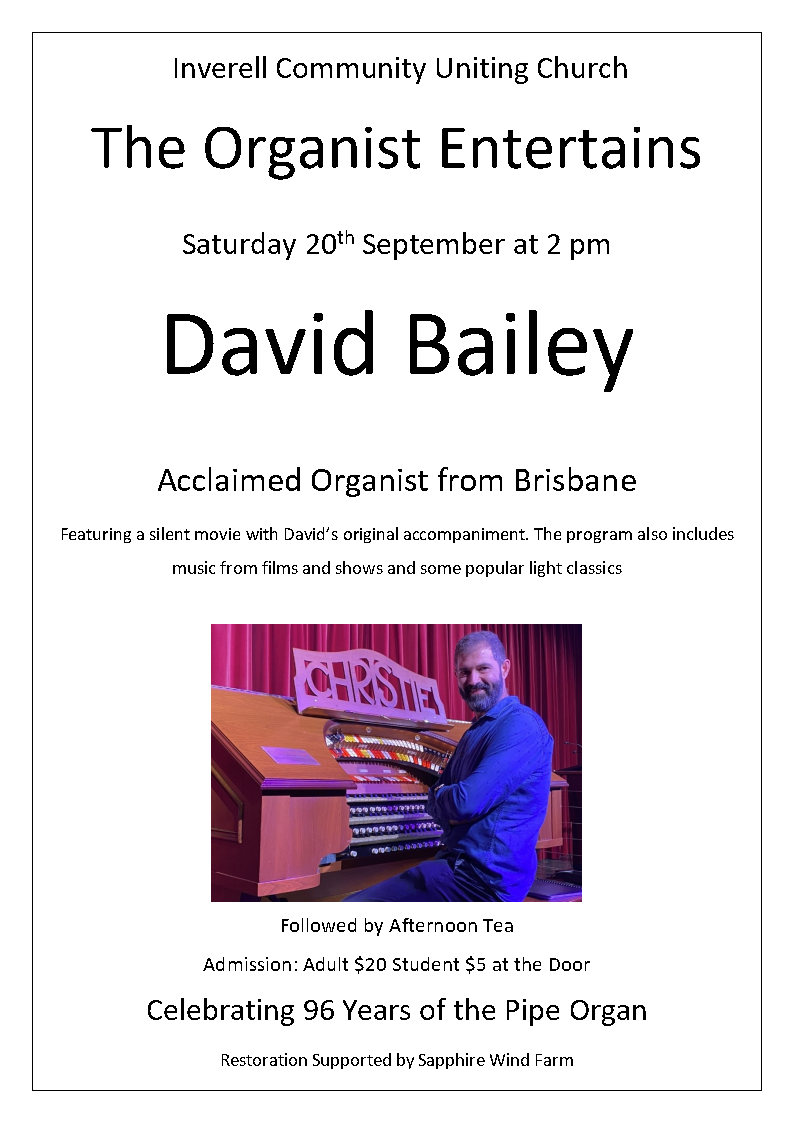 Inverell Community Uniting Church

The Organist Entertains

Saturday 20th September at 2 pm

David Bailey

Acclaimed Organist from Brisbane

Featuring a silent movie with David's original accompaniment. The program also includes music from films and shows and some popular light classics

CHRISTIE

Followed by Afternoon Tea

Admission: Adult $20 Student $5 at the Door

Celebrating 96 Years of the Pipe Organ

Restoration Supported by Sapphire Wind Farm